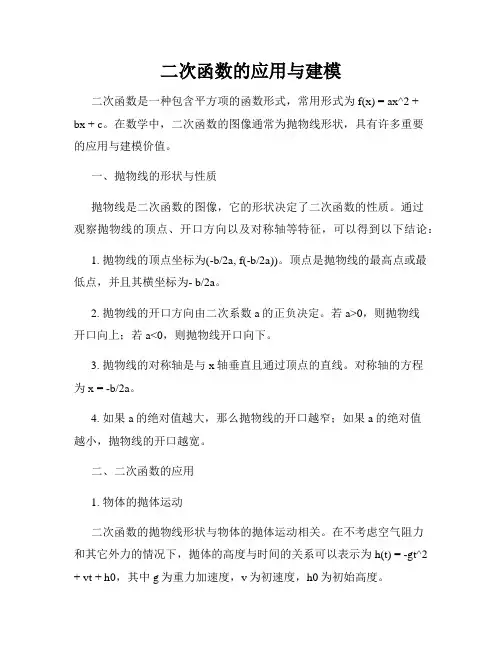 二次函数的应用与建模

二次函数是一种包含平方项的函数形式，常用形式为 f(x) = ax^2 + bx + c。在数学中，二次函数的图像通常为抛物线形状，具有许多重要的应用与建模价值。

一、抛物线的形状与性质

抛物线是二次函数的图像，它的形状决定了二次函数的性质。通过观察抛物线的顶点、开口方向以及对称轴等特征，可以得到以下结论：

1. 抛物线的顶点坐标为(-b/2a, f(-b/2a))。顶点是抛物线的最高点或最低点，并且其横坐标为- b/2a。

2. 抛物线的开口方向由二次系数 a 的正负决定。若 a>0，则抛物线开口向上；若 a<0，则抛物线开口向下。

3. 抛物线的对称轴是与 x 轴垂直且通过顶点的直线。对称轴的方程为 x = -b/2a。

4. 如果 a 的绝对值越大，那么抛物线的开口越窄；如果 a 的绝对值越小，抛物线的开口越宽。

二、二次函数的应用

1. 物体的抛体运动

二次函数的抛物线形状与物体的抛体运动相关。在不考虑空气阻力和其它外力的情况下，抛体的高度与时间的关系可以表示为 h(t) = -gt^2 + vt + h0，其中 g 为重力加速度，v 为初速度，h0 为初始高度。